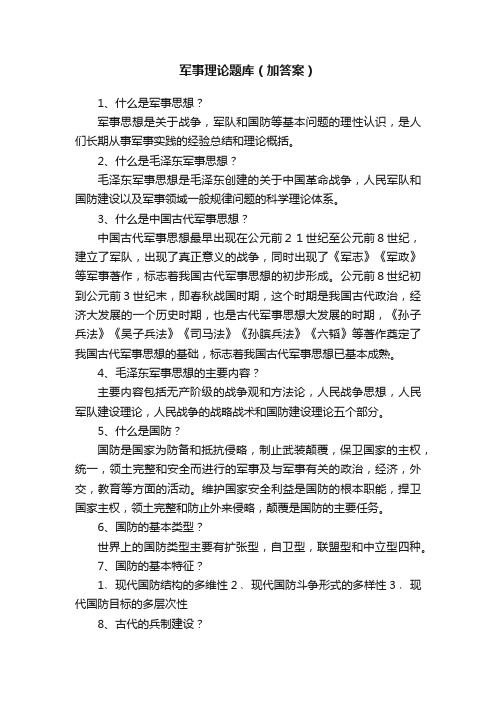 军事理论题库（加答案）

1、什么是军事思想？

军事思想是关于战争，军队和国防等基本问题的理性认识，是人们长期从事军事实践的经验总结和理论概括。

2、什么是毛泽东军事思想？

毛泽东军事思想是毛泽东创建的关于中国革命战争，人民军队和国防建设以及军事领域一般规律问题的科学理论体系。

3、什么是中国古代军事思想？

中国古代军事思想最早出现在公元前２１世纪至公元前８世纪，建立了军队，出现了真正意义的战争，同时出现了《军志》《军政》等军事著作，标志着我国古代军事思想的初步形成。公元前８世纪初到公元前３世纪末，即春秋战国时期，这个时期是我国古代政治，经济大发展的一个历史时期，也是古代军事思想大发展的时期，《孙子兵法》《吴子兵法》《司马法》《孙膑兵法》《六韬》等著作奠定了我国古代军事思想的基础，标志着我国古代军事思想已基本成熟。

4、毛泽东军事思想的主要内容？

主要内容包括无产阶级的战争观和方法论，人民战争思想，人民军队建设理论，人民战争的战略战术和国防建设理论五个部分。

5、什么是国防？

国防是国家为防备和抵抗侵略，制止武装颠覆，保卫国家的主权，统一，领土完整和安全而进行的军事及与军事有关的政治，经济，外交，教育等方面的活动。维护国家安全利益是国防的根本职能，捍卫国家主权，领土完整和防止外来侵略，颠覆是国防的主要任务。

6、国防的基本类型？

世界上的国防类型主要有扩张型，自卫型，联盟型和中立型四种。

7、国防的基本特征？

1、现代国防结构的多维性２、现代国防斗争形式的多样性３、现代国防目标的多层次性

8、古代的兵制建设？